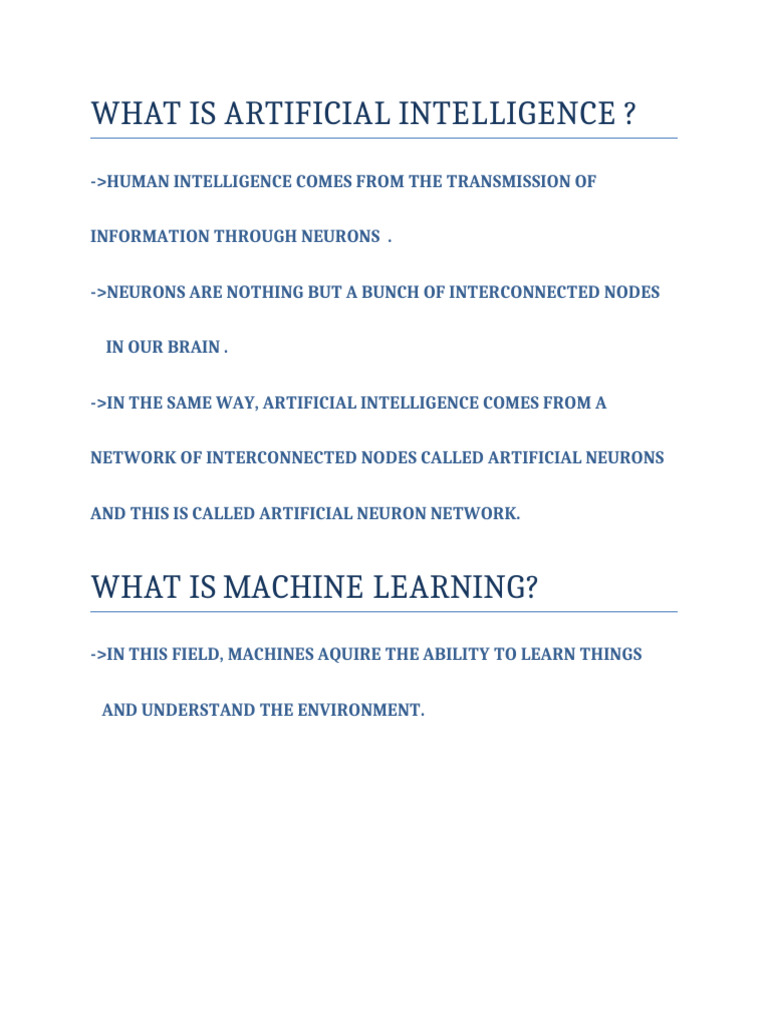 WHAT IS ARTIFICIAL INTELLIGENCE ?

->HUMAN INTELLIGENCE COMES FROM THE TRANSMISSION OF INFORMATION THROUGH NEURONS .

->NEURONS ARE NOTHING BUT A BUNCH OF INTERCONNECTED NODES IN OUR BRAIN .

->IN THE SAME WAY, ARTIFICIAL INTELLIGENCE COMES FROM A NETWORK OF INTERCONNECTED NODES CALLED ARTIFICIAL NEURONS AND THIS IS CALLED ARTIFICIAL NEURON NETWORK.

WHAT IS MACHINE LEARNING?

->IN THIS FIELD, MACHINES AQUIRE THE ABILITY TO LEARN THINGS AND UNDERSTAND THE ENVIRONMENT.